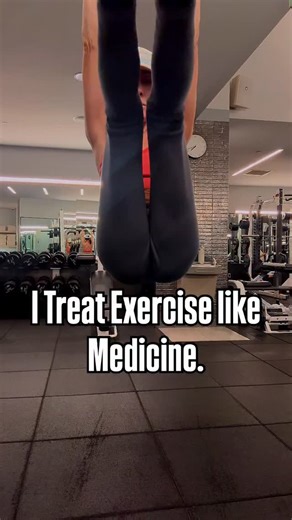 I Treat Exercise like Medicine.